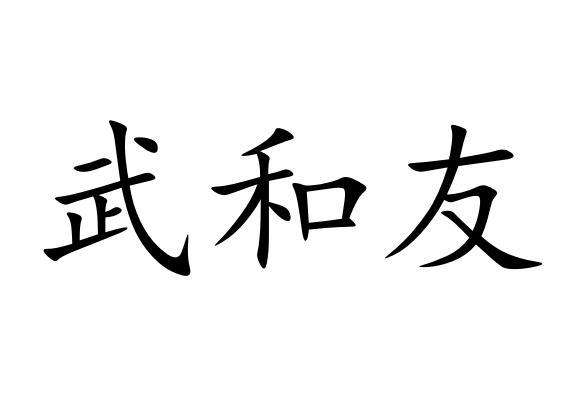 武和友